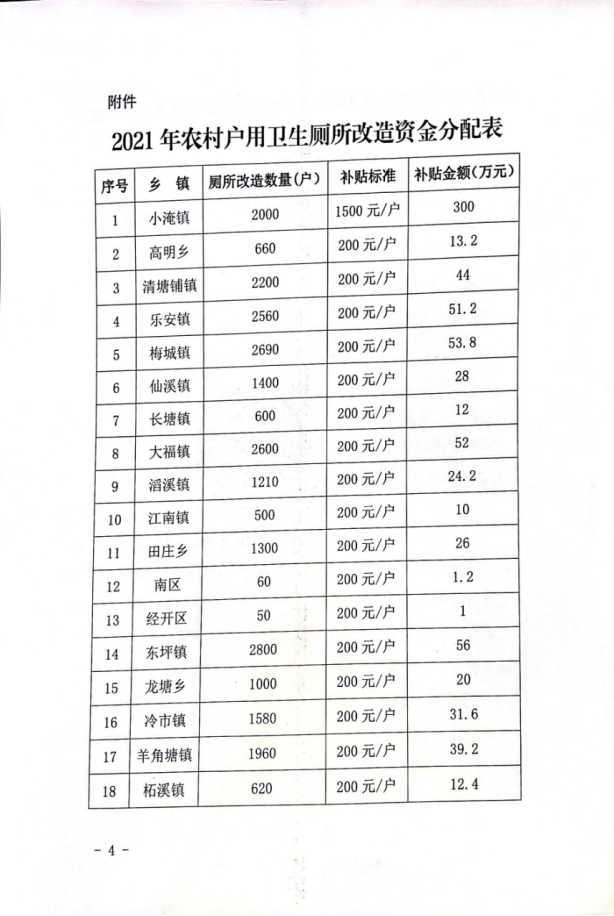 附件

2021 年农村户用卫生厕所改造资金分配表

| 序号 | 乡 镇 | 厕所改造数量(户) | 补贴标准 | 补贴金额(万元) |
|---|---|---|---|---|
| 1 | 小淹镇 | 2000 | 1500 元/户 | 300 |
| 2 | 高明乡 | 660 | 200 元/户 | 13.2 |
| 3 | 清塘铺镇 | 2200 | 200 元/户 | 44 |
| 4 | 乐安镇 | 2560 | 200 元/户 | 51.2 |
| 5 | 梅城镇 | 2690 | 200 元/户 | 53.8 |
| 6 | 仙溪镇 | 1400 | 200 元/户 | 28 |
| 7 | 长塘镇 | 600 | 200 元/户 | 12 |
| 8 | 大福镇 | 2600 | 200 元/户 | 52 |
| 9 | 滔溪镇 | 1210 | 200 元/户 | 24.2 |
| 10 | 江南镇 | 500 | 200 元/户 | 10 |
| 11 | 田庄乡 | 1300 | 200 元/户 | 26 |
| 12 | 南区 | 60 | 200 元/户 | 1.2 |
| 13 | 经开区 | 50 | 200 元/户 | 1 |
| 14 | 东坪镇 | 2800 | 200 元/户 | 56 |
| 15 | 龙塘乡 | 1000 | 200 元/户 | 20 |
| 16 | 冷市镇 | 1580 | 200 元/户 | 31.6 |
| 17 | 羊角塘镇 | 1960 | 200 元/户 | 39.2 |
| 18 | 柘溪镇 | 620 | 200 元/户 | 12.4 |

- 4 -